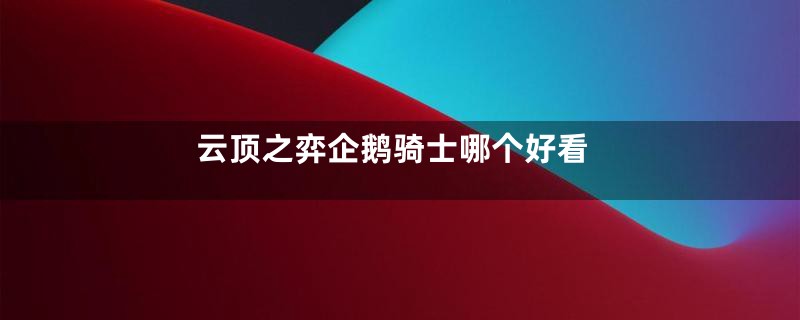 云顶之弈企鹅骑士哪个好看